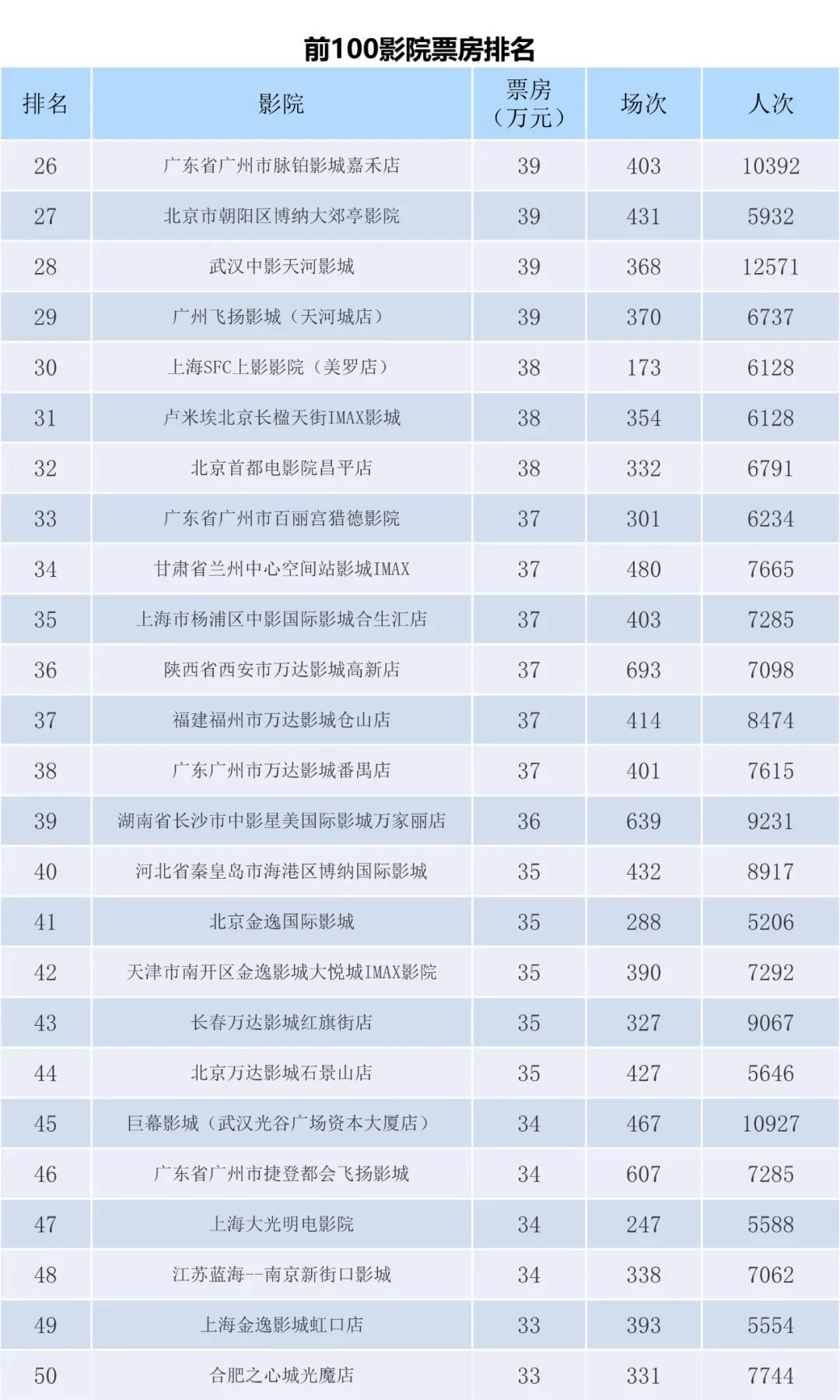 前100影院票房排名

| 排名 | 影院 | 票房（万元） | 场次 | 人次 |
|---|---|---|---|---|
| 26 | 广东省广州市脉铂影城嘉禾店 | 39 | 403 | 10392 |
| 27 | 北京市朝阳区博纳大郊亭影院 | 39 | 431 | 5932 |
| 28 | 武汉中影天河影城 | 39 | 368 | 12571 |
| 29 | 广州飞扬影城（天河城店） | 39 | 370 | 6737 |
| 30 | 上海SFC上影影院（美罗店） | 38 | 173 | 6128 |
| 31 | 卢米埃北京长楹天街IMAX影城 | 38 | 354 | 6128 |
| 32 | 北京首都电影院昌平店 | 38 | 332 | 6791 |
| 33 | 广东省广州市百丽宫猎德影院 | 37 | 301 | 6234 |
| 34 | 甘肃省兰州中心空间站影城IMAX | 37 | 480 | 7665 |
| 35 | 上海市杨浦区中影国际影城合生汇店 | 37 | 403 | 7285 |
| 36 | 陕西省西安市万达影城高新店 | 37 | 693 | 7098 |
| 37 | 福建福州市万达影城仓山店 | 37 | 414 | 8474 |
| 38 | 广东广州市万达影城番禺店 | 37 | 401 | 7615 |
| 39 | 湖南省长沙市中影星美国际影城万家丽店 | 36 | 639 | 9231 |
| 40 | 河北省秦皇岛市海港区博纳国际影城 | 35 | 432 | 8917 |
| 41 | 北京金逸国际影城 | 35 | 288 | 5206 |
| 42 | 天津市南开区金逸影城大悦城IMAX影院 | 35 | 390 | 7292 |
| 43 | 长春万达影城红旗街店 | 35 | 327 | 9067 |
| 44 | 北京万达影城石景山店 | 35 | 427 | 5646 |
| 45 | 巨幕影城（武汉光谷广场资本大厦店） | 34 | 467 | 10927 |
| 46 | 广东省广州市捷登都会飞扬影城 | 34 | 607 | 7285 |
| 47 | 上海大光明电影院 | 34 | 247 | 5588 |
| 48 | 江苏蓝海--南京新街口影城 | 34 | 338 | 7062 |
| 49 | 上海金逸影城虹口店 | 33 | 393 | 5554 |
| 50 | 合肥之心城光魔店 | 33 | 331 | 7744 |